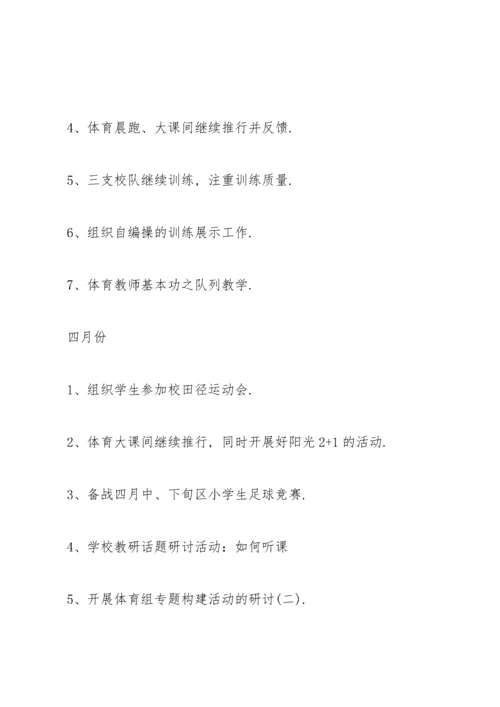 4、体育晨跑、大课间继续推行并反馈.

5、三支校队继续训练，注重训练质量.

6、组织自编操的训练展示工作.

7、体育教师基本功之队列教学.

四月份

1、组织学生参加校田径运动会.

2、体育大课间继续推行，同时开展好阳光 2+1 的活动.

3、备战四月中、下旬区小学生足球竞赛.

4、学校教研话题研讨活动：如何听课

5、开展体育组专题构建活动的研讨(二).